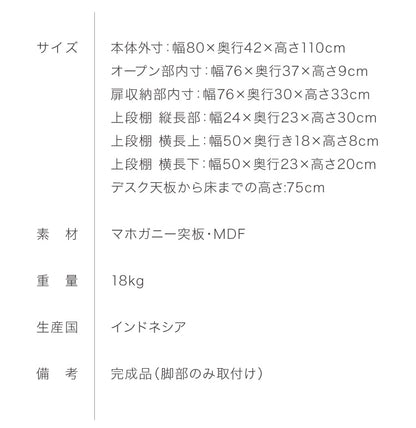 サイズ
本体外寸：幅80×奥行42×高さ110cm
オープン部内寸：幅76×奥行37×高さ9cm
扉収納部内寸：幅76×奥行30×高さ33cm
上段棚 縦長部：幅24×奥行23×高さ30cm
上段棚 横長上：幅50×奥行き18×高さ8cm
上段棚 横長下：幅50×奥行23×高さ20cm
デスク天板から床までの高さ:75cm

素　材
マホガニー突板・MDF

重　量
18kg

生産国
インドネシア

備　考
完成品（脚部のみ取付け）